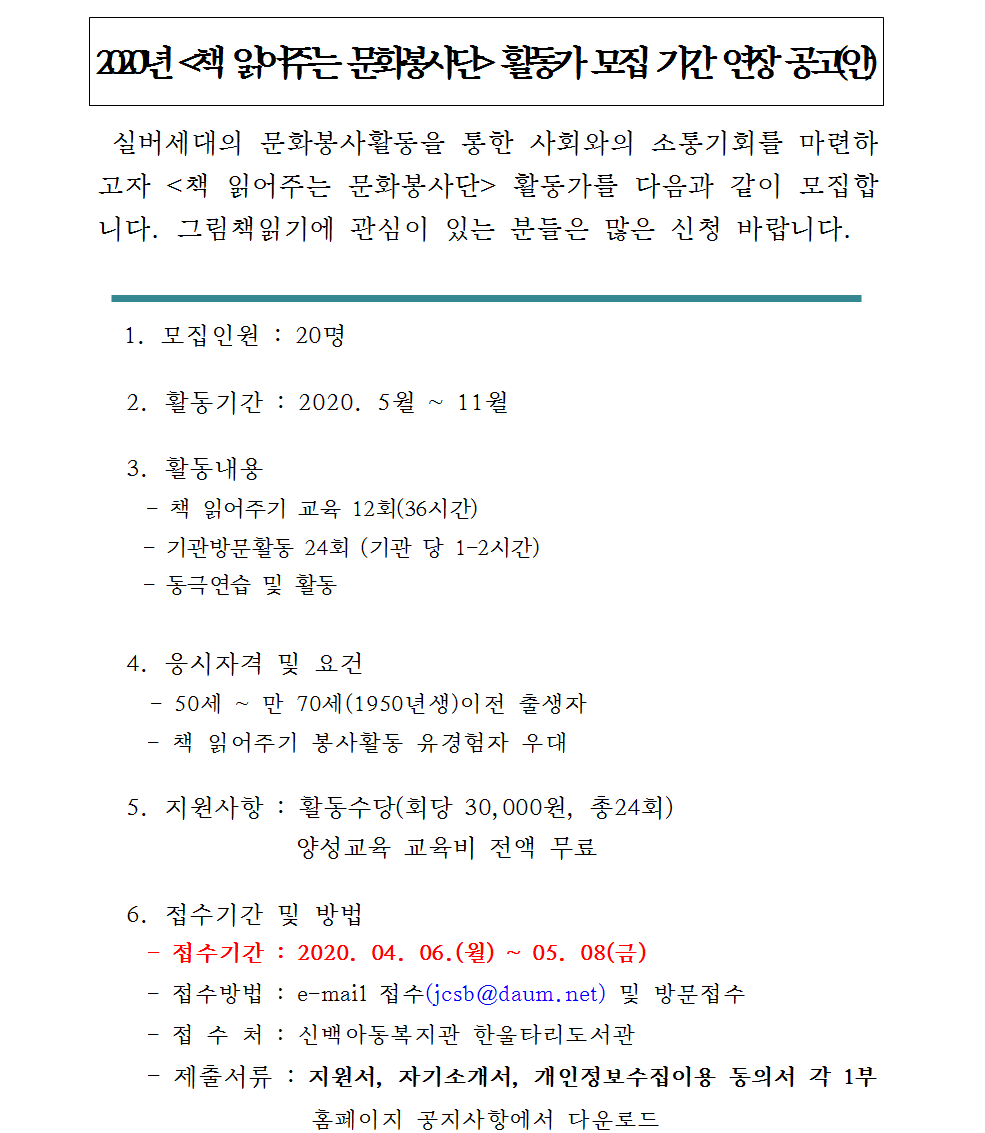 2020년 <책 읽어주는 문화봉사단> 활동가 모집 기간 연장 공고(안)

실버세대의 문화봉사활동을 통한 사회와의 소통기회를 마련하고자 <책 읽어주는 문화봉사단> 활동가를 다음과 같이 모집합니다. 그림책읽기에 관심이 있는 분들은 많은 신청 바랍니다.

1. 모집인원 : 20명

2. 활동기간 : 2020. 5월 ~ 11월

3. 활동내용
- 책 읽어주기 교육 12회(36시간)
- 기관방문활동 24회 (기관 당 1-2시간)
- 동극연습 및 활동

4. 응시자격 및 요건
- 50세 ~ 만 70세(1950년생)이전 출생자
- 책 읽어주기 봉사활동 유경험자 우대

5. 지원사항 : 활동수당(회당 30,000원, 총24회)
양성교육 교육비 전액 무료

6. 접수기간 및 방법
- 접수기간 : 2020. 04. 06.(월) ~ 05. 08(금)
- 접수방법 : e-mail 접수(jcsb@daum.net) 및 방문접수
- 접 수 처 : 신백아동복지관 한울타리도서관
- 제출서류 : 지원서, 자기소개서, 개인정보수집이용 동의서 각 1부
홈페이지 공지사항에서 다운로드